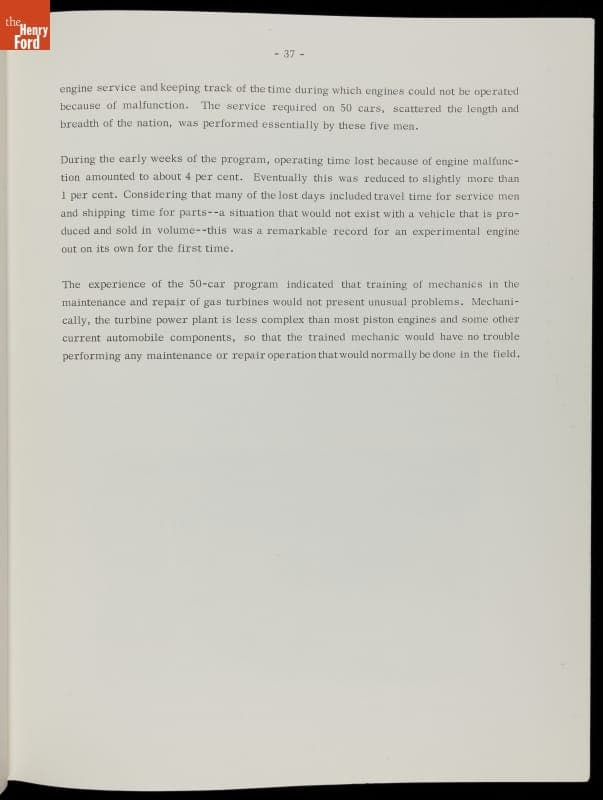 the Henry Ford

- 37 -

engine service and keeping track of the time during which engines could not be operated because of malfunction. The service required on 50 cars, scattered the length and breadth of the nation, was performed essentially by these five men.

During the early weeks of the program, operating time lost because of engine malfunction amounted to about 4 per cent. Eventually this was reduced to slightly more than 1 per cent. Considering that many of the lost days included travel time for service men and shipping time for parts--a situation that would not exist with a vehicle that is produced and sold in volume--this was a remarkable record for an experimental engine out on its own for the first time.

The experience of the 50-car program indicated that training of mechanics in the maintenance and repair of gas turbines would not present unusual problems. Mechanically, the turbine power plant is less complex than most piston engines and some other current automobile components, so that the trained mechanic would have no trouble performing any maintenance or repair operation that would normally be done in the field.